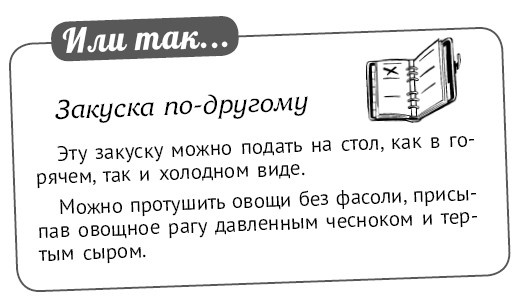 Или так...

Закуска по-другому

Эту закуску можно подать на стол, как в горячем, так и холодном виде.

Можно протушить овощи без фасоли, присыпав овощное рагу давленным чесноком и тертым сыром.